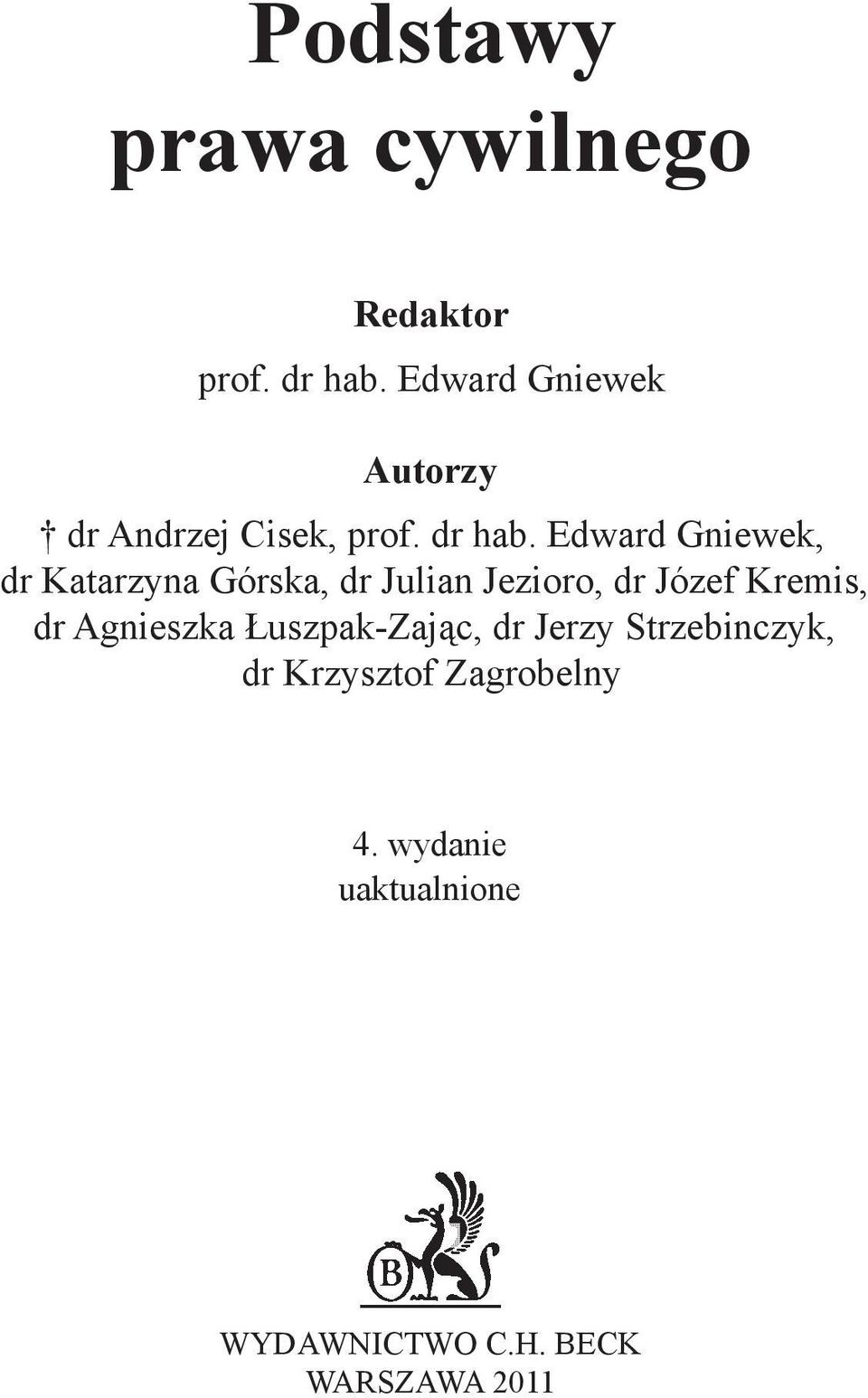 Podstawy
prawa cywilnego

Redaktor
prof. dr hab. Edward Gniewek

Autorzy
† dr Andrzej Cisek, prof. dr hab. Edward Gniewek, dr Katarzyna Górska, dr Julian Jezioro, dr Józef Kremis, dr Agnieszka Łuszpak-Zając, dr Jerzy Strzebinczyk, dr Krzysztof Zagrobelny

4. wydanie
uaktualnione

B

WYDAWNICTWO C.H. BECK
WARSZAWA 2011